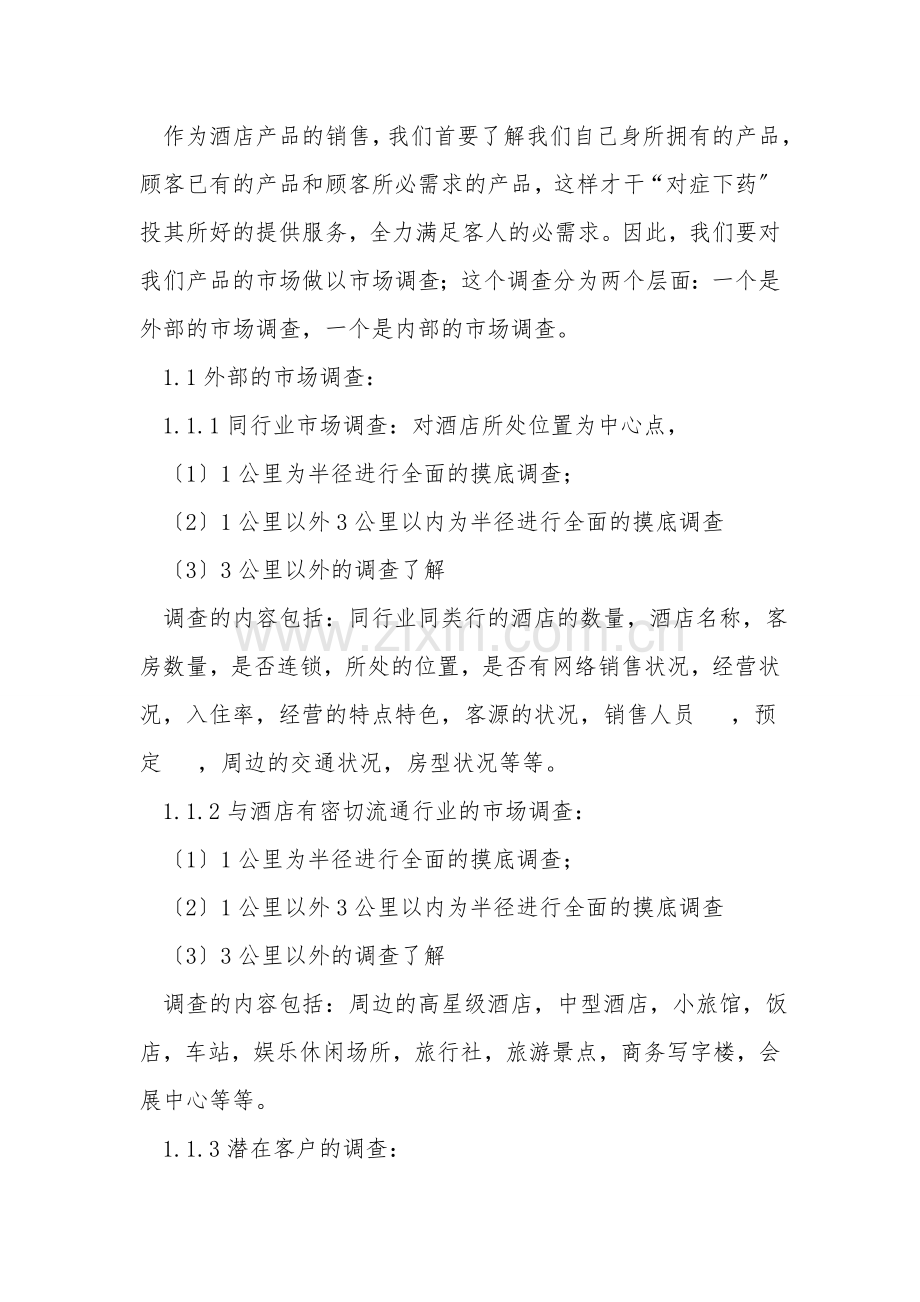 作为酒店产品的销售，我们首要了解我们自己身所拥有的产品，顾客已有的产品和顾客所必需求的产品，这样才干“对症下药”投其所好的提供服务，全力满足客人的必需求。因此，我们要对我们产品的市场做以市场调查；这个调查分为两个层面：一个是外部的市场调查，一个是内部的市场调查。

1.1外部的市场调查：

1.1.1同行业市场调查：对酒店所处位置为中心点，

〔1〕1公里为半径进行全面的摸底调查；

〔2〕1公里以外3公里以内为半径进行全面的摸底调查

〔3〕3公里以外的调查了解

调查的内容包括：同行业同类行的酒店的数量，酒店名称，客房数量，是否连锁，所处的位置，是否有网络销售状况，经营状况，入住率，经营的特点特色，客源的状况，销售人员 ，预定 ，周边的交通状况，房型状况等等。

1.1.2与酒店有密切流通行业的市场调查：

〔1〕1公里为半径进行全面的摸底调查；

〔2〕1公里以外3公里以内为半径进行全面的摸底调查

〔3〕3公里以外的调查了解

调查的内容包括：周边的高星级酒店，中型酒店，小旅馆，饭店，车站，娱乐休闲场所，旅行社，旅游景点，商务写字楼，会展中心等等。

1.1.3潜在客户的调查：

www.zixin.com.cn